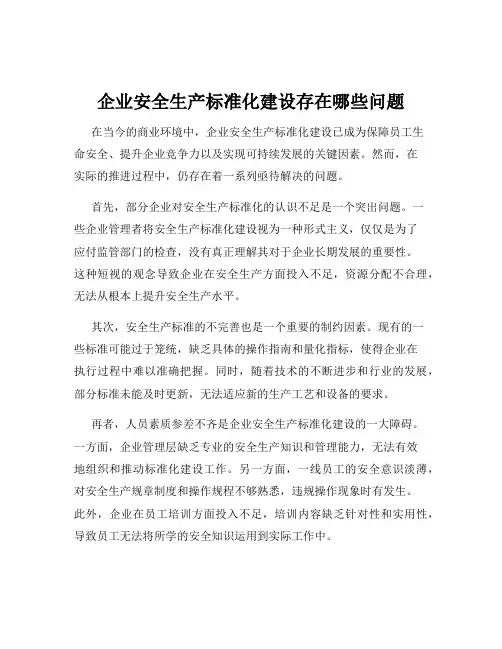 企业安全生产标准化建设存在哪些问题

在当今的商业环境中，企业安全生产标准化建设已成为保障员工生命安全、提升企业竞争力以及实现可持续发展的关键因素。然而，在实际的推进过程中，仍存在着一系列亟待解决的问题。

首先，部分企业对安全生产标准化的认识不足是一个突出问题。一些企业管理者将安全生产标准化建设视为一种形式主义，仅仅是为了应付监管部门的检查，没有真正理解其对于企业长期发展的重要性。这种短视的观念导致企业在安全生产方面投入不足，资源分配不合理，无法从根本上提升安全生产水平。

其次，安全生产标准的不完善也是一个重要的制约因素。现有的一些标准可能过于笼统，缺乏具体的操作指南和量化指标，使得企业在执行过程中难以准确把握。同时，随着技术的不断进步和行业的发展，部分标准未能及时更新，无法适应新的生产工艺和设备的要求。

再者，人员素质参差不齐是企业安全生产标准化建设的一大障碍。一方面，企业管理层缺乏专业的安全生产知识和管理能力，无法有效地组织和推动标准化建设工作。另一方面，一线员工的安全意识淡薄，对安全生产规章制度和操作规程不够熟悉，违规操作现象时有发生。此外，企业在员工培训方面投入不足，培训内容缺乏针对性和实用性，导致员工无法将所学的安全知识运用到实际工作中。